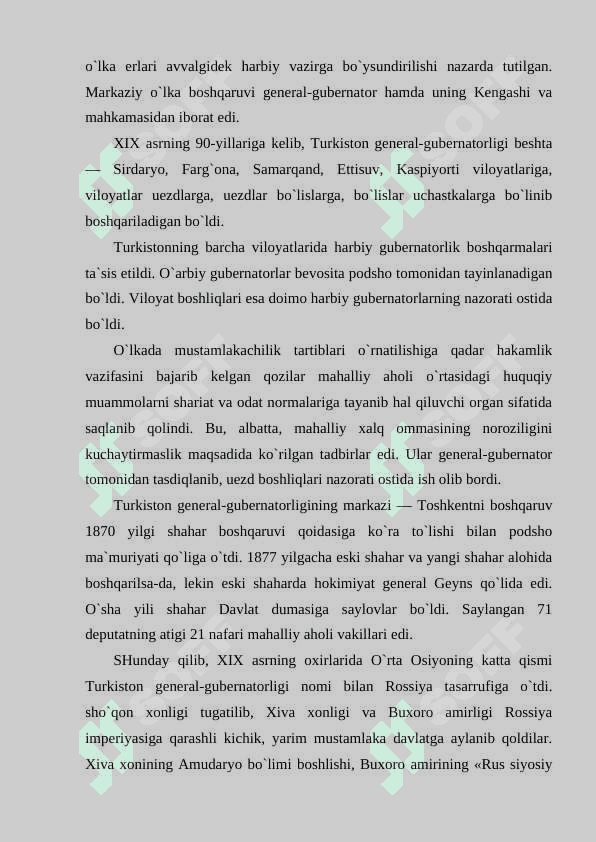 o`lka erlari avvalgidek harbiy vazirga bo`ysundirilishi nazarda tutilgan. Markaziy o`lka boshqaruvi general-gubernator hamda uning Kengashi va mahkamasidan iborat edi.

XIX asrning 90-yillariga kelib, Turkiston general-gubernatorligi beshta — Sirdaryo, Farg`ona, Samarqand, Ettisuv, Kaspiyorti viloyatlariga, viloyatlar uezdlarga, uezdlar bo`lislarga, bo`lislar uchastkalarga bo`linib boshqariladigan bo`ldi.

Turkistonning barcha viloyatlarida harbiy gubernatorlik boshqarmalari ta`sis etildi. O`arbiy gubernatorlar bevosita podsho tomonidan tayinlanadigan bo`ldi. Viloyat boshliqlari esa doimo harbiy gubernatorlarning nazorati ostida bo`ldi.

O`lkada mustamlakachilik tartiblari o`rnatilishiga qadar hakamlik vazifasini bajarib kelgan qozilar mahalliy aholi o`rtasidagi huquqiy muammolarni shariat va odat normalariga tayanib hal qiluvchi organ sifatida saqlanib qolindi. Bu, albatta, mahalliy xalq ommasining noroziligini kuchaytirmaslik maqsadida ko`rilgan tadbirlar edi. Ular general-gubernator tomonidan tasdiqlanib, uezd boshliqlari nazorati ostida ish olib bordi.

Turkiston general-gubernatorligining markazi — Toshkentni boshqaruv 1870 yilgi shahar boshqaruvi qoidasiga ko`ra to`lishi bilan podsho ma`muriyati qo`liga o`tdi. 1877 yilgacha eski shahar va yangi shahar alohida boshqarilsa-da, lekin eski shaharda hokimiyat general Geyns qo`lida edi. O`sha yili shahar Davlat dumasiga saylovlar bo`ldi. Saylangan 71 deputatning atigi 21 nafari mahalliy aholi vakillari edi.

SHunday qilib, XIX asrning oxirlarida O`rta Osiyoning katta qismi Turkiston general-gubernatorligi nomi bilan Rossiya tasarrufiga o`tdi. sho`qon xonligi tugatilib, Xiva xonligi va Buxoro amirligi Rossiya imperiyasiga qarashli kichik, yarim mustamlaka davlatga aylanib qoldilar. Xiva xonining Amudaryo bo`limi boshlishi, Buxoro amirining «Rus siyosiy